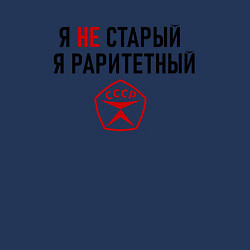 Я НЕ СТАРЫЙ
Я РАРИТЕТНЫЙ

СССР